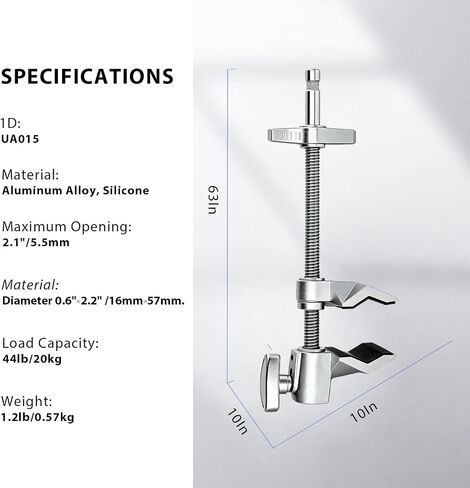 SPECIFICATIONS

1D:
UA015

Material:
Aluminum Alloy, Silicone

Maximum Opening:
2.1"/5.5mm

Material:
Diameter 0.6"-2.2" /16mm-57mm.

Load Capacity:
44lb/20kg

Weight:
1.2lb/0.57kg

63In

10In

10In